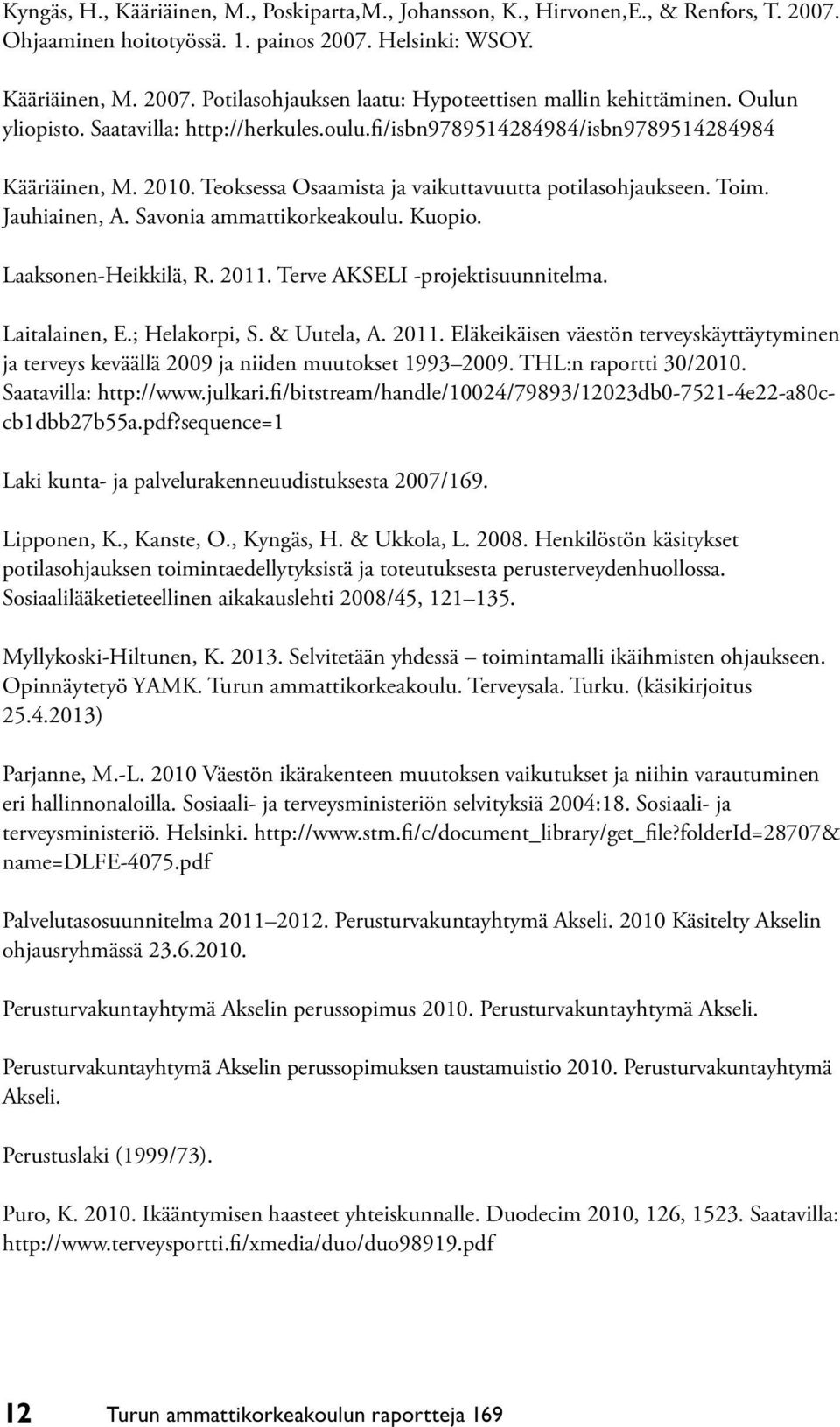 Kyngäs, H., Kääriäinen, M., Poskiparta,M., Johansson, K., Hirvonen,E., & Renfors, T. 2007. Ohjaaminen hoitotyössä. 1. painos 2007. Helsinki: WSOY.

Kääriäinen, M. 2007. Potilasohjauksen laatu: Hypoteettisen mallin kehittäminen. Oulun yliopisto. Saatavilla: http://herkules.oulu.fi/isbn9789514284984/isbn9789514284984

Kääriäinen, M. 2010. Teoksessa Osaamista ja vaikuttavuutta potilasohjaukseen. Toim. Jauhiainen, A. Savonia ammattikorkeakoulu. Kuopio.

Laaksonen-Heikkilä, R. 2011. Terve AKSELI -projektisuunnitelma.

Laitalainen, E.; Helakorpi, S. & Uutela, A. 2011. Eläkeikäisen väestön terveyskäyttäytyminen ja terveys keväällä 2009 ja niiden muutokset 1993–2009. THL:n raportti 30/2010. Saatavilla: http://www.julkari.fi/bitstream/handle/10024/79893/12023db0-7521-4e22-a80c-cb1dbb27b55a.pdf?sequence=1

Laki kunta- ja palvelurakenneuudistuksesta 2007/169.

Lipponen, K., Kanste, O., Kyngäs, H. & Ukkola, L. 2008. Henkilöstön käsitykset potilasohjauksen toimintaedellytyksistä ja toteutuksesta perusterveydenhuollossa. Sosiaalilääketieteellinen aikakauslehti 2008/45, 121–135.

Myllykoski-Hiltunen, K. 2013. Selvitetään yhdessä – toimintamalli ikäihmisten ohjaukseen. Opinnäytetyö YAMK. Turun ammattikorkeakoulu. Terveysala. Turku. (käsikirjoitus 25.4.2013)

Parjanne, M.-L. 2010 Väestön ikärakenteen muutoksen vaikutukset ja niihin varautuminen eri hallinnonaloilla. Sosiaali- ja terveysministeriön selvityksiä 2004:18. Sosiaali- ja terveysministeriö. Helsinki. http://www.stm.fi/c/document_library/get_file?folderId=28707&name=DLFE-4075.pdf

Palvelutasosuunnitelma 2011–2012. Perusturvakuntayhtymä Akseli. 2010 Käsitelty Akselin ohjausryhmässä 23.6.2010.

Perusturvakuntayhtymä Akselin perussopimus 2010. Perusturvakuntayhtymä Akseli.

Perusturvakuntayhtymä Akselin perussopimuksen taustamuistio 2010. Perusturvakuntayhtymä Akseli.

Perustuslaki (1999/73).

Puro, K. 2010. Ikääntymisen haasteet yhteiskunnalle. Duodecim 2010, 126, 1523. Saatavilla: http://www.terveysportti.fi/xmedia/duo/duo98919.pdf

12 Turun ammattikorkeakoulun raportteja 169